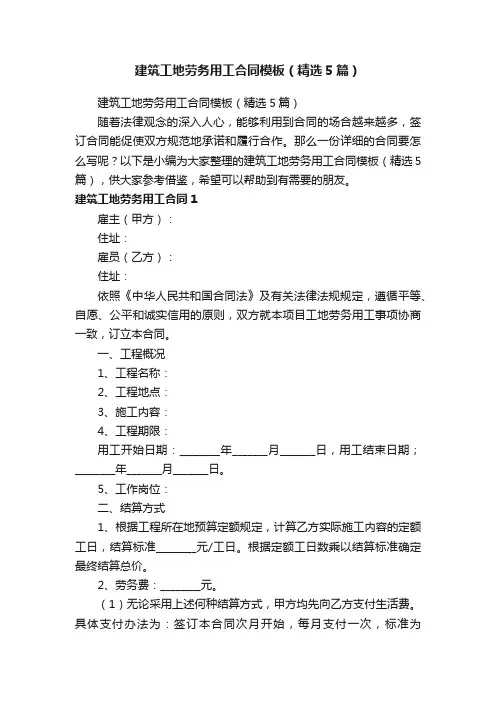 建筑工地劳务用工合同模板（精选5篇）

建筑工地劳务用工合同模板（精选5篇）

随着法律观念的深入人心，能够利用到合同的场合越来越多，签订合同能促使双方规范地承诺和履行合作。那么一份详细的合同要怎么写呢？以下是小编为大家整理的建筑工地劳务用工合同模板（精选5篇），供大家参考借鉴，希望可以帮助到有需要的朋友。

建筑工地劳务用工合同1

雇主（甲方）：

住址：

雇员（乙方）：

住址：

依照《中华人民共和国合同法》及有关法律法规规定，遵循平等、自愿、公平和诚实信用的原则，双方就本项目工地劳务用工事项协商一致，订立本合同。

一、工程概况

1、工程名称：

2、工程地点：

3、施工内容：

4、工程期限：

用工开始日期：_______年______月______日，用工结束日期；_______年______月______日。

5、工作岗位：

二、结算方式

1、根据工程所在地预算定额规定，计算乙方实际施工内容的定额工日，结算标准_______元/工日。根据定额工日数乘以结算标准确定最终结算总价。

2、劳务费：_______元。

（1）无论采用上述何种结算方式，甲方均先向乙方支付生活费。具体支付办法为：签订本合同次月开始，每月支付一次，标准为